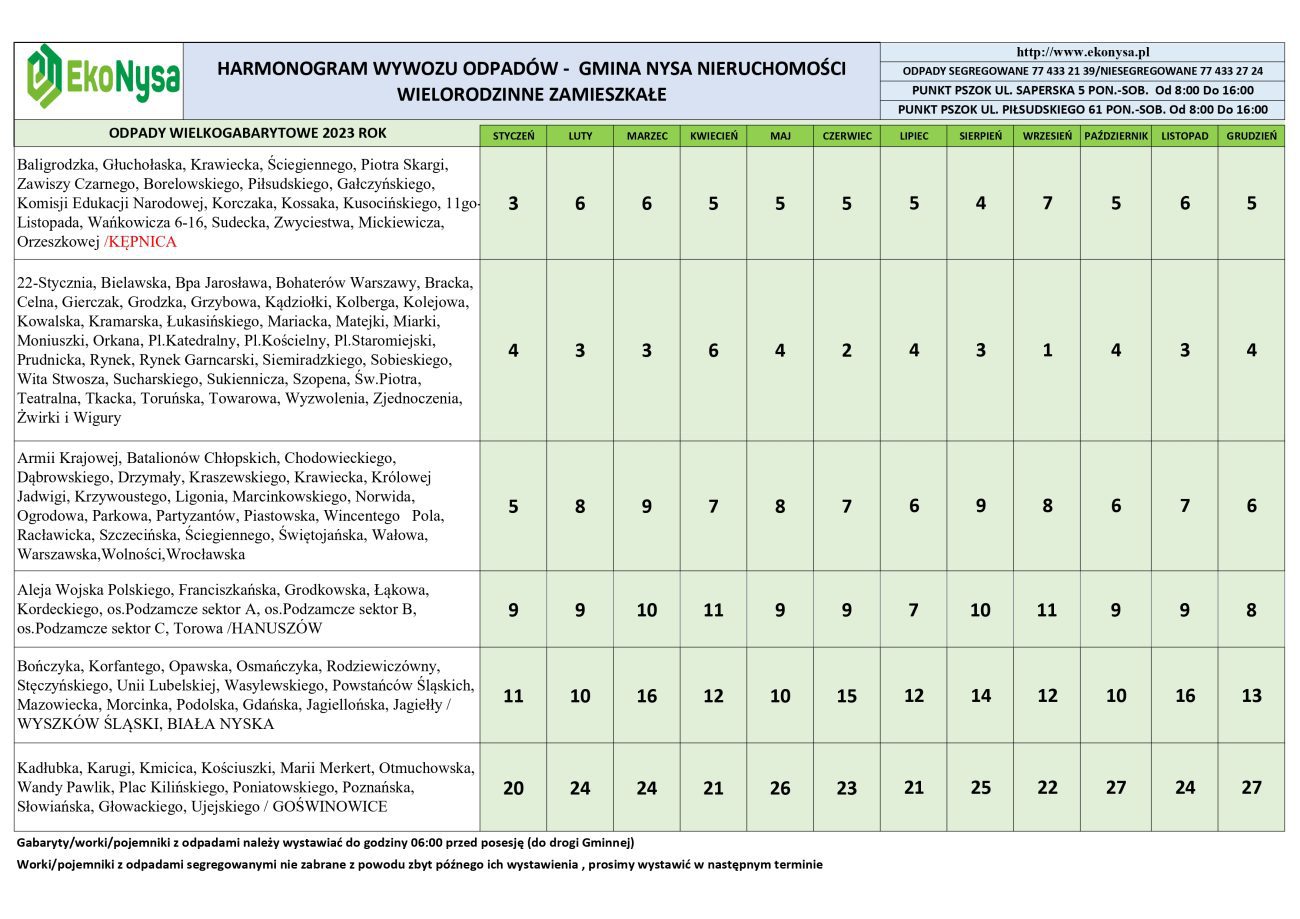 EkoNysa

HARMONOGRAM WYWOZU ODPADÓW - GMINA NYSA NIERUCHOMOŚCI WIELORODZINNE ZAMIESZKAŁE

http://www.ekonysa.pl
ODPADY SEGREGOWANE 77 433 21 39/NIESEGREGOWANE 77 433 27 24
PUNKT PSZOK UL. SAPERSKA 5 PON.-SOB. Od 8:00 Do 16:00
PUNKT PSZOK UL. PIŁSUDSKIEGO 61 PON.-SOB. Od 8:00 Do 16:00

| ODPADY WIELKOGABARYTOWE 2023 ROK | STYCZEŃ | LUTY | MARZEC | KWIECIEŃ | MAJ | CZERWIEC | LIPIEC | SIERPIEŃ | WRZESIEŃ | PAŹDZIERNIK | LISTOPAD | GRUDZIEŃ |
|---|---|---|---|---|---|---|---|---|---|---|---|---|
| Baligrodzka, Głuchołaska, Krawiecka, Ściegiennego, Piotra Skargi, Zawiszy Czarnego, Borelowskiego, Piłsudskiego, Gałczyńskiego, Komisji Edukacji Narodowej, Korczaka, Kossaka, Kusocińskiego, 11go-Listopada, Wańkowicza 6-16, Sudecka, Zwyciestwa, Mickiewicza, Orzeszkowej /KĘPNICA | 3 | 6 | 6 | 5 | 5 | 5 | 5 | 4 | 7 | 5 | 6 | 5 |
| 22-Stycznia, Bielawska, Bpa Jarosława, Bohaterów Warszawy, Bracka, Celna, Gierczak, Grodzka, Grzybowa, Kądziołki, Kolberga, Kolejowa, Kowalska, Kramarska, Łukasińskiego, Mariacka, Matejki, Miarki, Moniuszki, Orkana, Pl.Katedralny, Pl.Kościelny, Pl.Staromiejski, Prudnicka, Rynek, Rynek Garncarski, Siemiradzkiego, Sobieskiego, Wita Stwosza, Sucharskiego, Sukiennicza, Szopena, Św.Piotra, Teatralna, Tkacka, Toruńska, Towarowa, Wyzwolenia, Zjednoczenia, Żwirki i Wigury | 4 | 3 | 3 | 6 | 4 | 2 | 4 | 3 | 1 | 4 | 3 | 4 |
| Armii Krajowej, Batalionów Chłopskich, Chodowieckiego, Dąbrowskiego, Drzymały, Kraszewskiego, Krawiecka, Królowej Jadwigi, Krzywoustego, Ligonia, Marcinkowskiego, Norwida, Ogrodowa, Parkowa, Partyzantów, Piastowska, Wincentego Pola, Racławicka, Szczecińska, Ściegiennego, Świętojańska, Wałowa, Warszawska,Wolności,Wrocławska | 5 | 8 | 9 | 7 | 8 | 7 | 6 | 9 | 8 | 6 | 7 | 6 |
| Aleja Wojska Polskiego, Franciszkańska, Grodkowska, Łąkowa, Kordeckiego, os.Podzamcze sektor A, os.Podzamcze sektor B, os.Podzamcze sektor C, Torowa /HANUSZÓW | 9 | 9 | 10 | 11 | 9 | 9 | 7 | 10 | 11 | 9 | 9 | 8 |
| Bończyka, Korfantego, Opawska, Osmańczyka, Rodziewiczówny, Stęczyńskiego, Unii Lubelskiej, Wasylewskiego, Powstańców Śląskich, Mazowiecka, Morcinka, Podolska, Gdańska, Jagiellońska, Jagiełły / WYSZKÓW ŚLĄSKI, BIAŁA NYSKA | 11 | 10 | 16 | 12 | 10 | 15 | 12 | 14 | 12 | 10 | 16 | 13 |
| Kadłubka, Karugi, Kmicica, Kościuszki, Marii Merkert, Otmuchowska, Wandy Pawlik, Plac Kilińskiego, Poniatowskiego, Poznańska, Słowiańska, Głowackiego, Ujejskiego / GOŚWINOWICE | 20 | 24 | 24 | 21 | 26 | 23 | 21 | 25 | 22 | 27 | 24 | 27 |

Gabaryty/worki/pojemniki z odpadami należy wystawiać do godziny 06:00 przed posesję (do drogi Gminnej)

Worki/pojemniki z odpadami segregowanymi nie zabrane z powodu zbyt późnego ich wystawienia , prosimy wystawić w następnym terminie